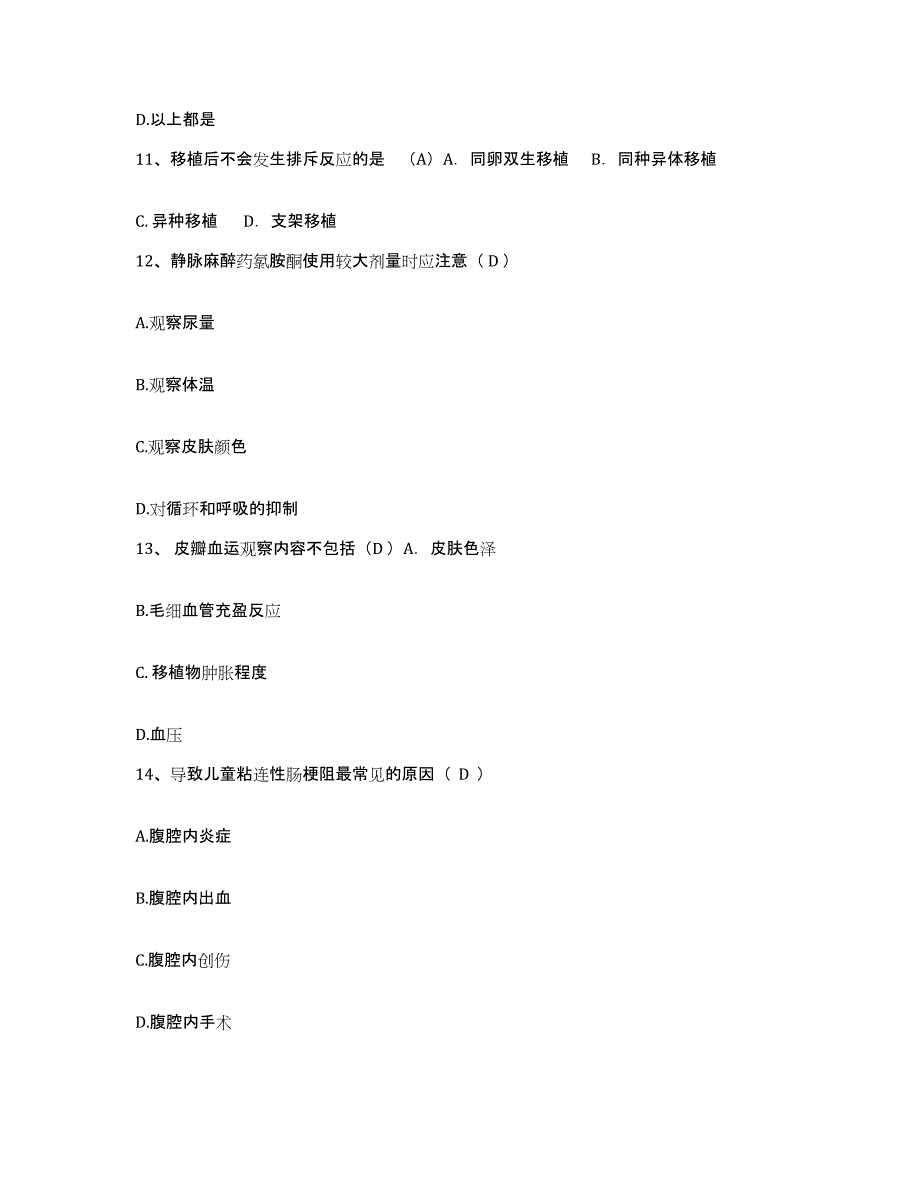 D.以上都是

11、移植后不会发生排斥反应的是 （A）A. 同卵双生移植 B. 同种异体移植

C. 异种移植 D. 支架移植

12、静脉麻醉药氯胺酮使用较大剂量时应注意（ D ）

A.观察尿量

B.观察体温

C.观察皮肤颜色

D.对循环和呼吸的抑制

13、 皮瓣血运观察内容不包括（D ）A. 皮肤色泽

B.毛细血管充盈反应

C. 移植物肿胀程度

D.血压

14、导致儿童粘连性肠梗阻最常见的原因（ D ）

A.腹腔内炎症

B.腹腔内出血

C.腹腔内创伤

D.腹腔内手术